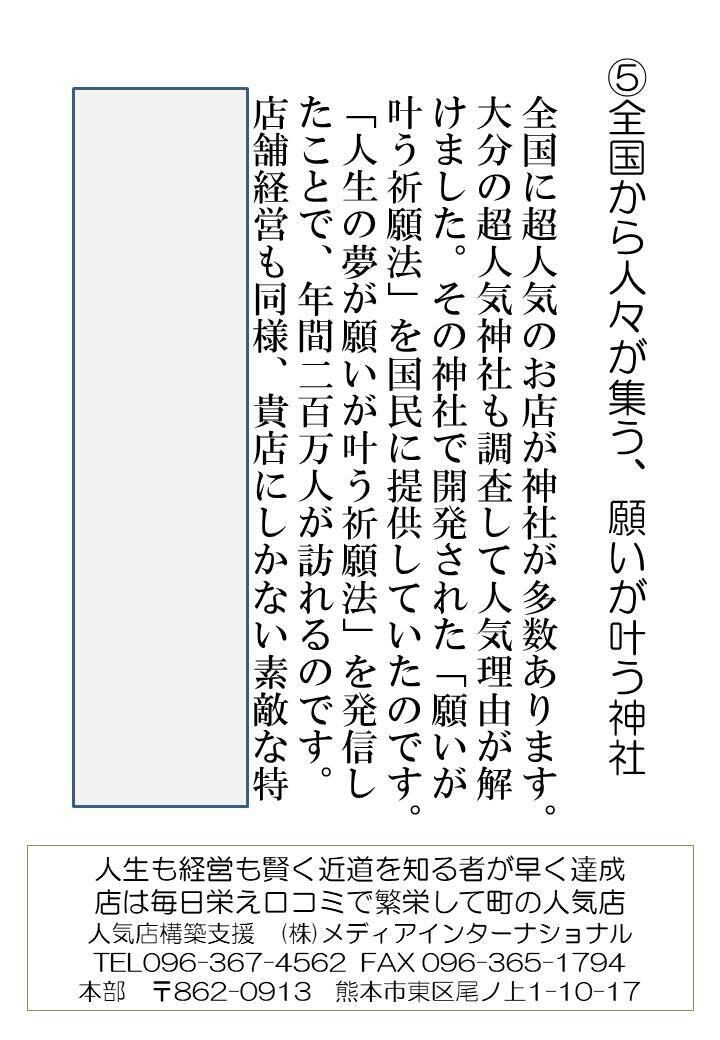 ⑤全国から人々が集う、願いが叶う神社

全国に超人気のお店が神社が多数あります。大分の超人気神社も調査して人気理由が解けました。その神社で開発された「願いが叶う祈願法」を国民に提供していたのです。「人生の夢が願いが叶う祈願法」を発信したことで、年間二百万人が訪れるのです。店舗経営も同様、貴店にしかない素敵な特

人生も経営も賢く近道を知る者が早く達成
店は毎日栄え口コミで繁栄して町の人気店
人気店構築支援 ㈱メディアインターナショナル
TEL096-367-4562 FAX 096-365-1794
本部 〒862-0913 熊本市東区尾ノ上1-10-17